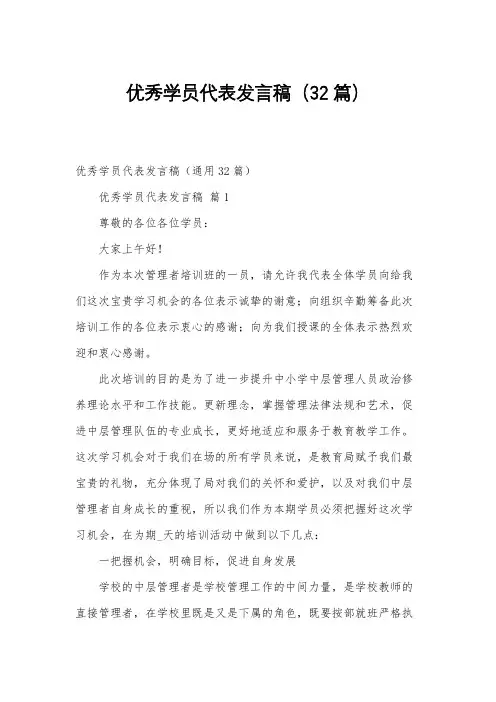 优秀学员代表发言稿（32篇）

优秀学员代表发言稿（通用32篇）

优秀学员代表发言稿 篇1

尊敬的各位各位学员：

大家上午好！

作为本次管理者培训班的一员，请允许我代表全体学员向给我们这次宝贵学习机会的各位表示诚挚的谢意；向组织辛勤筹备此次培训工作的各位表示衷心的感谢；向为我们授课的全体表示热烈欢迎和衷心感谢。

此次培训的目的是为了进一步提升中小学中层管理人员政治修养理论水平和工作技能。更新理念，掌握管理法律法规和艺术，促进中层管理队伍的专业成长，更好地适应和服务于教育教学工作。这次学习机会对于我们在场的所有学员来说，是教育局赋予我们最宝贵的礼物，充分体现了局对我们的关怀和爱护，以及对我们中层管理者自身成长的重视，所以我们作为本期学员必须把握好这次学习机会，在为期_天的培训活动中做到以下几点：

一把握机会，明确目标，促进自身发展

学校的中层管理者是学校管理工作的中间力量，是学校教师的直接管理者，在学校里既是又是下属的角色，既要按部就班严格执